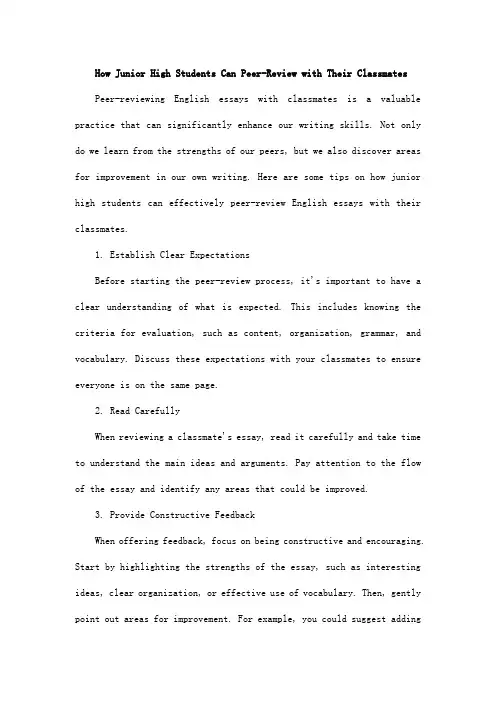 How Junior High Students Can Peer-Review with Their Classmates

Peer-reviewing English essays with classmates is a valuable practice that can significantly enhance our writing skills. Not only do we learn from the strengths of our peers, but we also discover areas for improvement in our own writing. Here are some tips on how junior high students can effectively peer-review English essays with their classmates.

1. Establish Clear Expectations

Before starting the peer-review process, it's important to have a clear understanding of what is expected. This includes knowing the criteria for evaluation, such as content, organization, grammar, and vocabulary. Discuss these expectations with your classmates to ensure everyone is on the same page.

2. Read Carefully

When reviewing a classmate's essay, read it carefully and take time to understand the main ideas and arguments. Pay attention to the flow of the essay and identify any areas that could be improved.

3. Provide Constructive Feedback

When offering feedback, focus on being constructive and encouraging. Start by highlighting the strengths of the essay, such as interesting ideas, clear organization, or effective use of vocabulary. Then, gently point out areas for improvement. For example, you could suggest adding